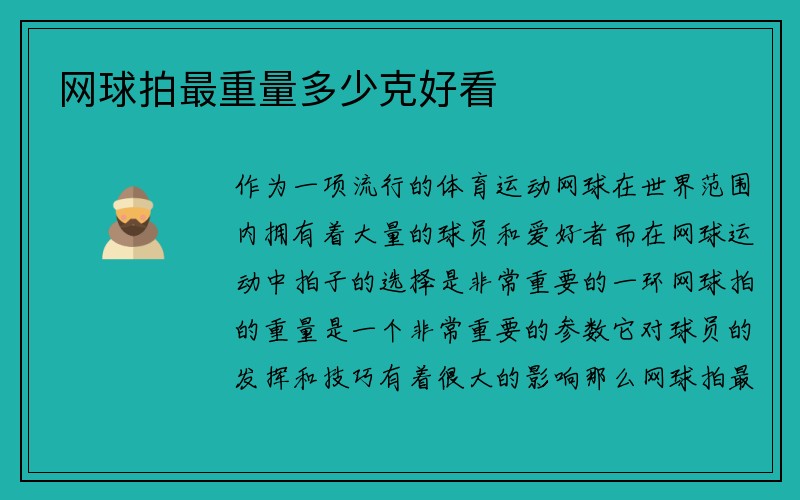 网球拍最重量多少克好看

作为一项流行的体育运动网球在世界范围内拥有着大量的球员和爱好者而在网球运动中拍子的选择是非常重要的一环网球拍的重量是一个非常重要的参数它对球员的发挥和技巧有着很大的影响那么网球拍最